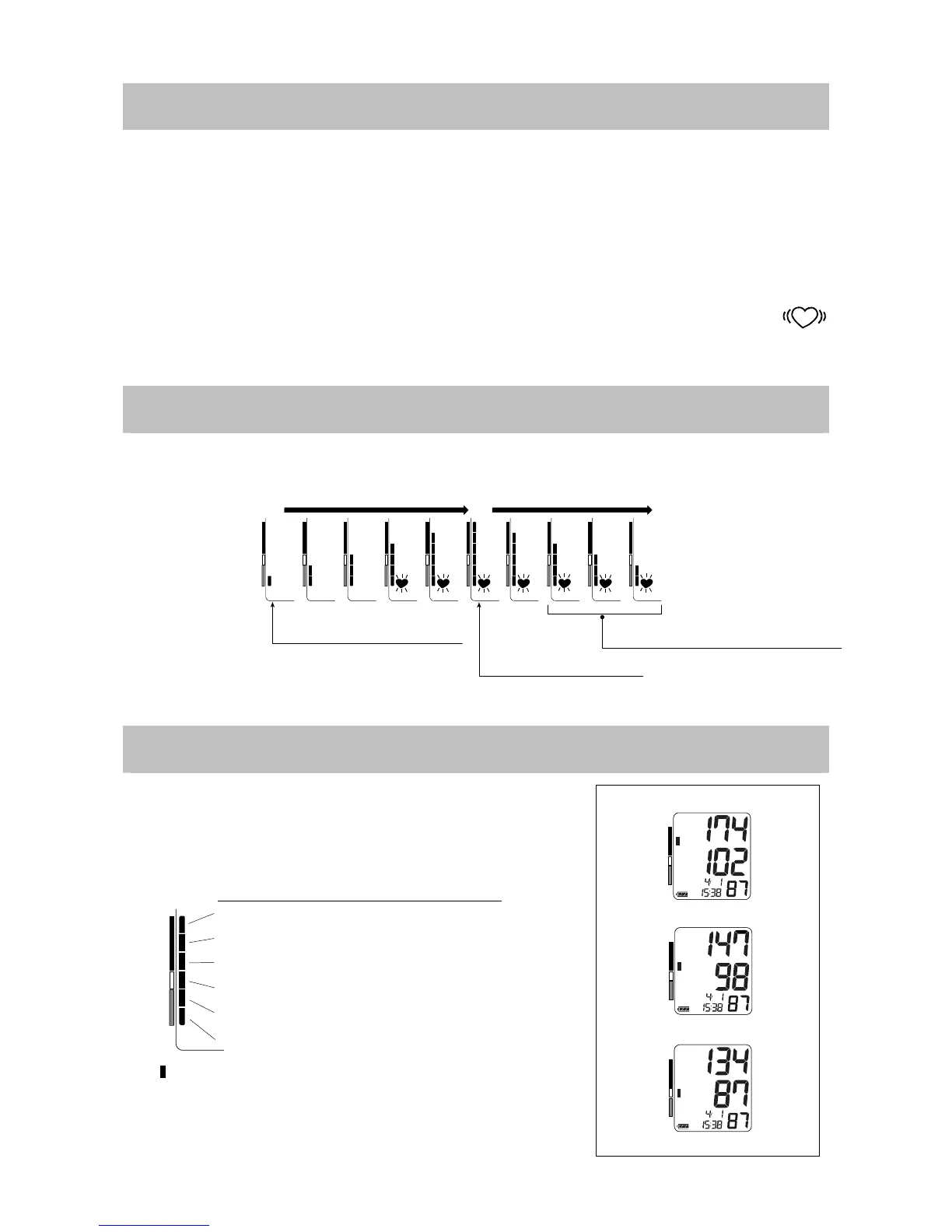 174
102
4 1
15:38 87

147
98
4 1
15:38 87

134
87
4 1
15:38 87